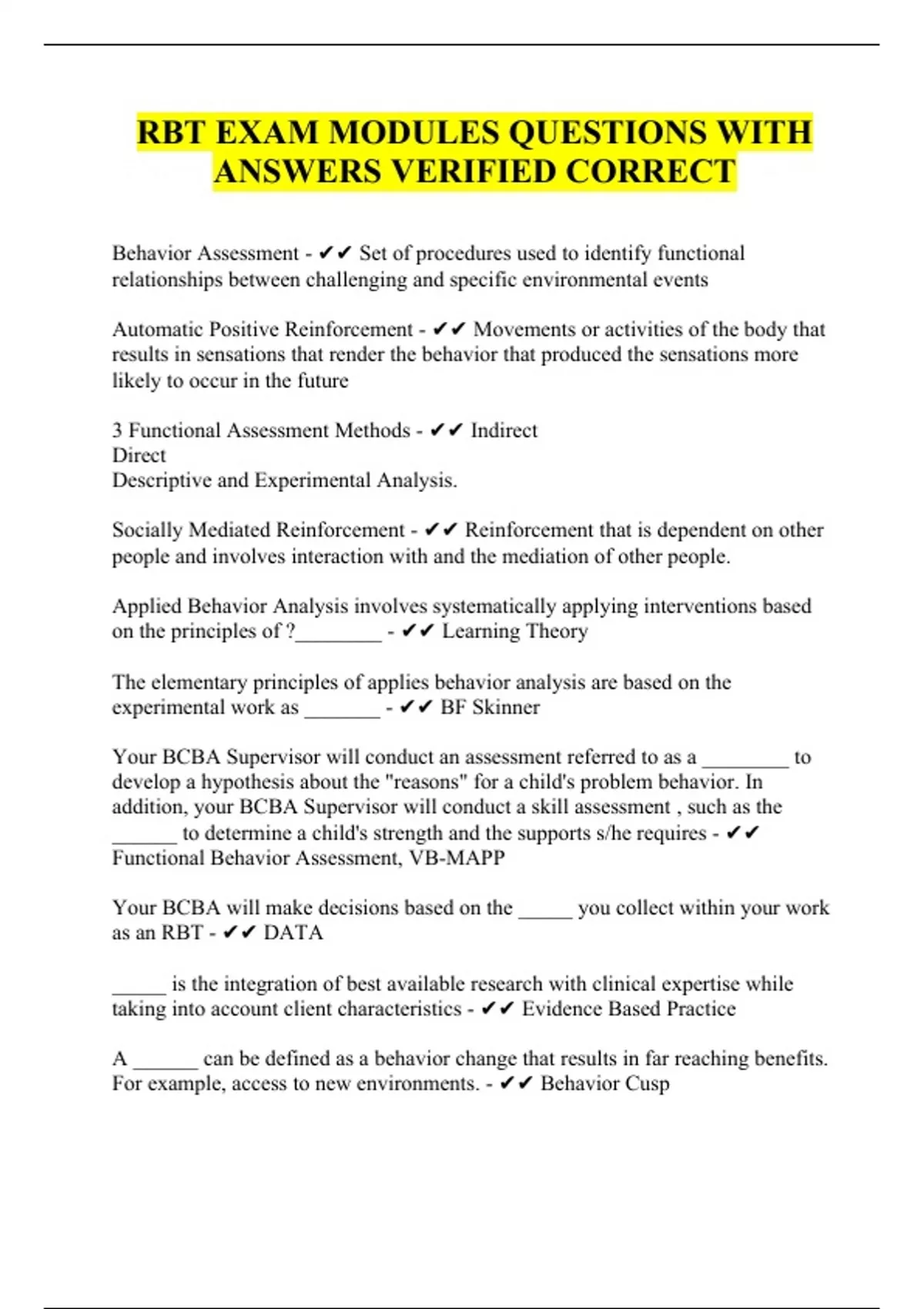 RBT EXAM MODULES QUESTIONS WITH ANSWERS VERIFIED CORRECT

Behavior Assessment - ✔✔ Set of procedures used to identify functional relationships between challenging and specific environmental events

Automatic Positive Reinforcement - ✔✔ Movements or activities of the body that results in sensations that render the behavior that produced the sensations more likely to occur in the future

3 Functional Assessment Methods - ✔✔ Indirect
Direct
Descriptive and Experimental Analysis.

Socially Mediated Reinforcement - ✔✔ Reinforcement that is dependent on other people and involves interaction with and the mediation of other people.

Applied Behavior Analysis involves systematically applying interventions based on the principles of ?________ - ✔✔ Learning Theory

The elementary principles of applies behavior analysis are based on the experimental work as _______ - ✔✔ BF Skinner

Your BCBA Supervisor will conduct an assessment referred to as a ________ to develop a hypothesis about the "reasons" for a child's problem behavior. In addition, your BCBA Supervisor will conduct a skill assessment , such as the ______ to determine a child's strength and the supports s/he requires - ✔✔ Functional Behavior Assessment, VB-MAPP

Your BCBA will make decisions based on the _____ you collect within your work as an RBT - ✔✔ DATA

_____ is the integration of best available research with clinical expertise while taking into account client characteristics - ✔✔ Evidence Based Practice

A ______ can be defined as a behavior change that results in far reaching benefits. For example, access to new environments. - ✔✔ Behavior Cusp